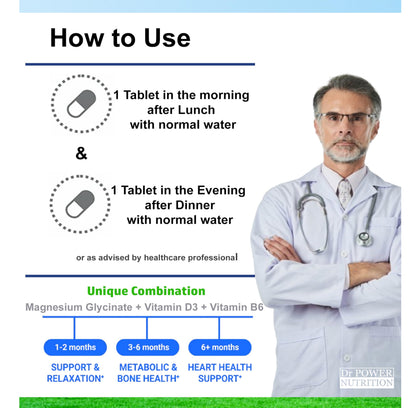 How to Use

1 Tablet in the morning after Lunch with normal water

&

1 Tablet in the Evening after Dinner with normal water

or as advised by healthcare professional

Unique Combination

Magnesium Glycinate + Vitamin D3 + Vitamin B6

1-2 months
SUPPORT & RELAXATION*

3-6 months
METABOLIC & BONE HEALTH*

6+ months
HEART HEALTH SUPPORT*

Dr POWER NUTRITION